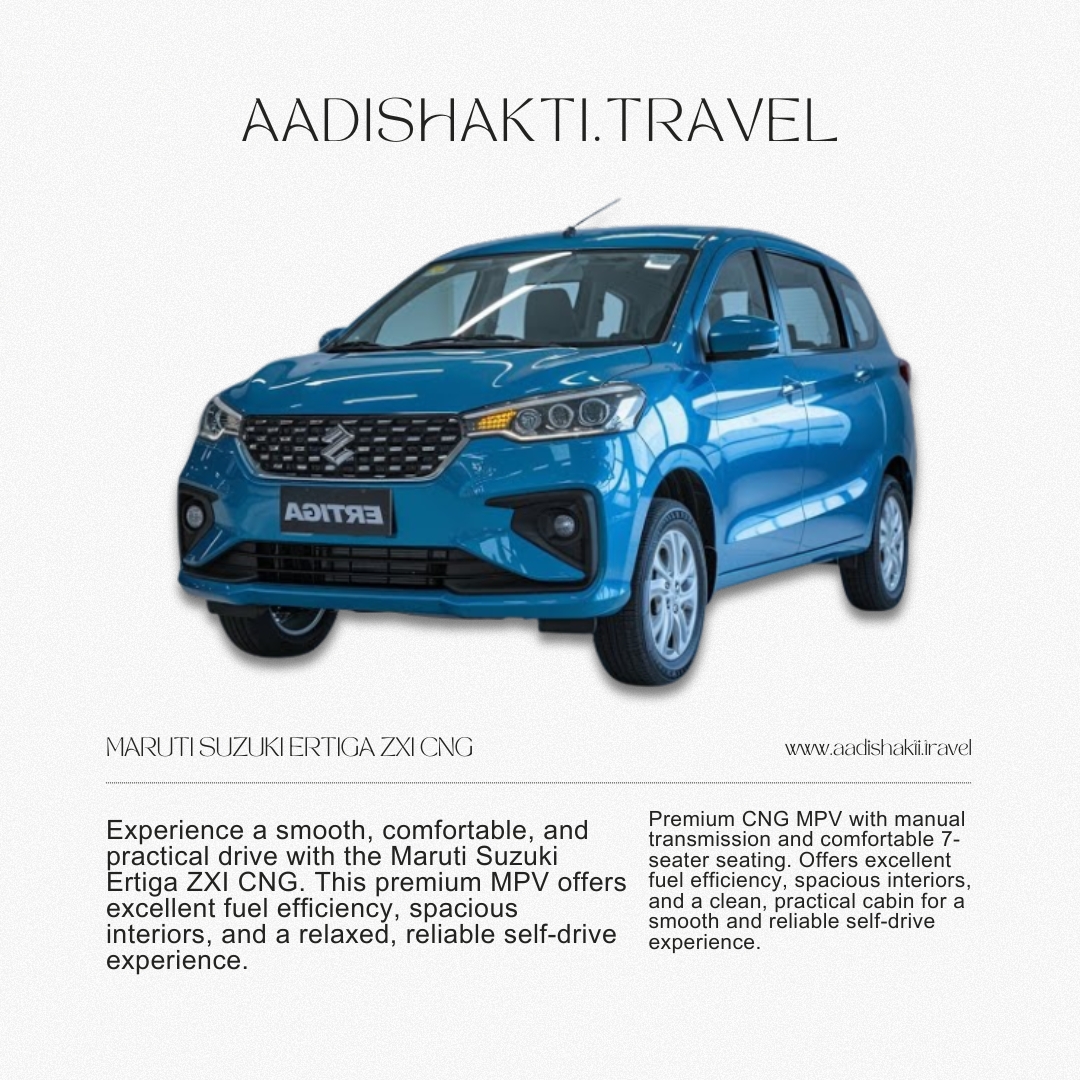 AADISHAKTI.TRAVEL

ERTIGA

MARUTI SUZUKI ERTIGA ZXI CNG

www.aadishakti.travel

Experience a smooth, comfortable, and practical drive with the Maruti Suzuki Ertiga ZXI CNG. This premium MPV offers excellent fuel efficiency, spacious interiors, and a relaxed, reliable self-drive experience.

Premium CNG MPV with manual transmission and comfortable 7-seater seating. Offers excellent fuel efficiency, spacious interiors, and a clean, practical cabin for a smooth and reliable self-drive experience.